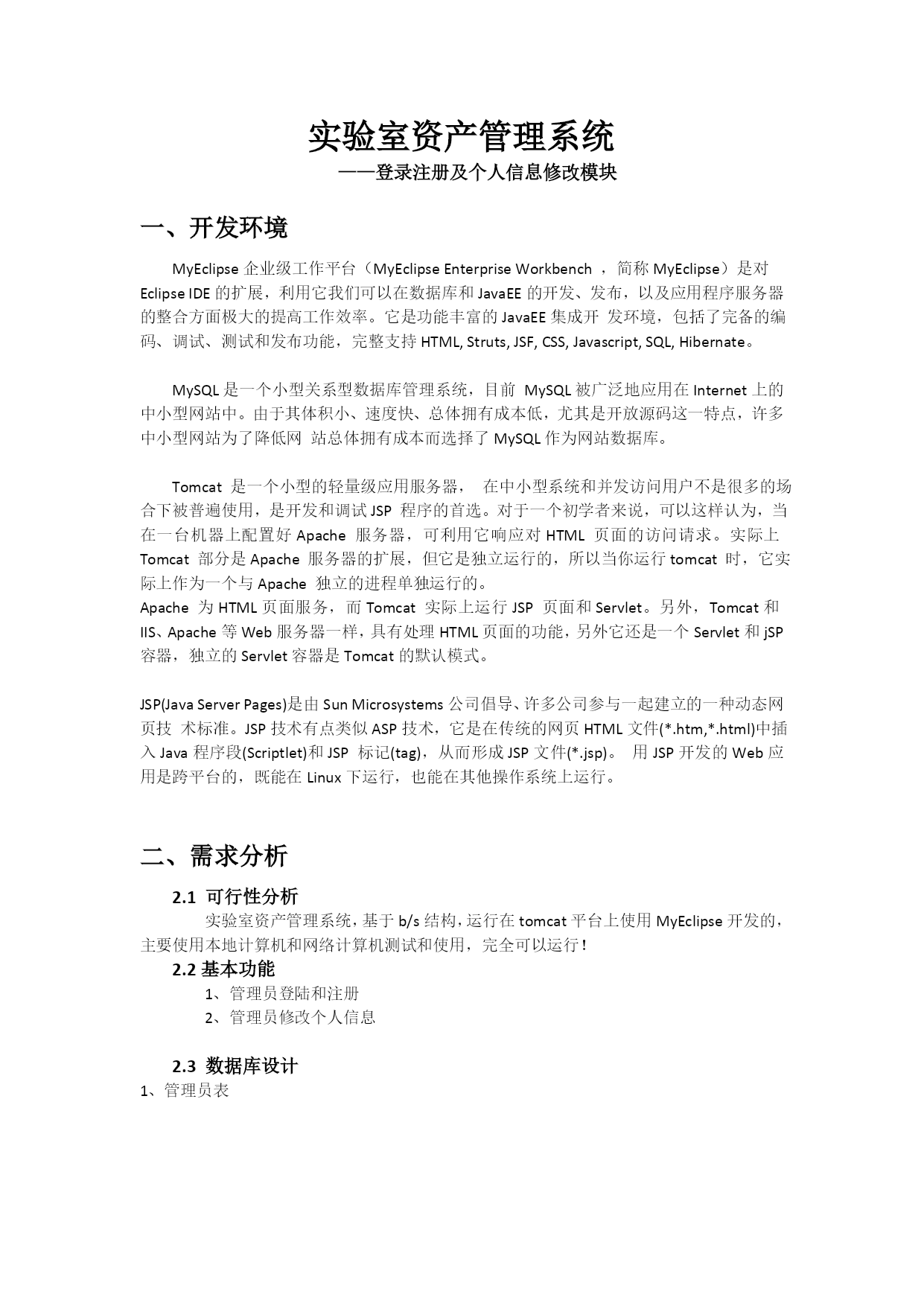 实验室资产管理系统

——登录注册及个人信息修改模块

一、开发环境

MyEclipse 企业级工作平台（MyEclipse Enterprise Workbench ，简称 MyEclipse）是对 Eclipse IDE 的扩展，利用它我们可以在数据库和 JavaEE 的开发、发布，以及应用程序服务器的整合方面极大的提高工作效率。它是功能丰富的 JavaEE 集成开 发环境，包括了完备的编码、调试、测试和发布功能，完整支持 HTML, Struts, JSF, CSS, Javascript, SQL, Hibernate。

MySQL 是一个小型关系型数据库管理系统，目前 MySQL 被广泛地应用在 Internet 上的中小型网站中。由于其体积小、速度快、总体拥有成本低，尤其是开放源码这一特点，许多中小型网站为了降低网 站总体拥有成本而选择了 MySQL 作为网站数据库。

Tomcat 是一个小型的轻量级应用服务器， 在中小型系统和并发访问用户不是很多的场合下被普遍使用，是开发和调试 JSP 程序的首选。对于一个初学者来说，可以这样认为，当在一台机器上配置好 Apache 服务器，可利用它响应对 HTML 页面的访问请求。实际上 Tomcat 部分是 Apache 服务器的扩展，但它是独立运行的，所以当你运行 tomcat 时，它实际上作为一个与 Apache 独立的进程单独运行的。
Apache 为 HTML 页面服务，而 Tomcat 实际上运行 JSP 页面和 Servlet。另外，Tomcat 和 IIS、Apache 等 Web 服务器一样，具有处理 HTML 页面的功能，另外它还是一个 Servlet 和 jSP 容器，独立的 Servlet 容器是 Tomcat 的默认模式。

JSP(Java Server Pages)是由 Sun Microsystems 公司倡导、许多公司参与一起建立的一种动态网页技 术标准。JSP 技术有点类似 ASP 技术，它是在传统的网页 HTML 文件(*.htm,*.html)中插入 Java 程序段(Scriptlet)和 JSP 标记(tag)，从而形成 JSP 文件(*.jsp)。 用 JSP 开发的 Web 应用是跨平台的，既能在 Linux 下运行，也能在其他操作系统上运行。

二、需求分析

2.1 可行性分析

实验室资产管理系统，基于 b/s 结构，运行在 tomcat 平台上使用 MyEclipse 开发的，主要使用本地计算机和网络计算机测试和使用，完全可以运行！

2.2 基本功能

1、管理员登陆和注册
2、管理员修改个人信息

2.3 数据库设计

1、管理员表